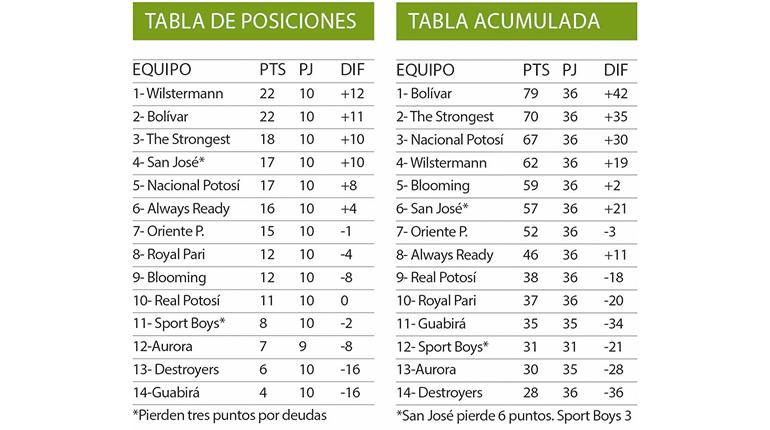 TABLA DE POSICIONES

| EQUIPO | PTS | PJ | DIF |
|---|---|---|---|
| 1- Wilstermann | 22 | 10 | +12 |
| 2- Bolívar | 22 | 10 | +11 |
| 3- The Strongest | 18 | 10 | +10 |
| 4- San José* | 17 | 10 | +10 |
| 5- Nacional Potosí | 17 | 10 | +8 |
| 6- Always Ready | 16 | 10 | +4 |
| 7- Oriente P. | 15 | 10 | -1 |
| 8- Royal Pari | 12 | 10 | -4 |
| 9- Blooming | 12 | 10 | -8 |
| 10- Real Potosí | 11 | 10 | 0 |
| 11- Sport Boys* | 8 | 10 | -2 |
| 12-Aurora | 7 | 9 | -8 |
| 13- Destroyers | 6 | 10 | -16 |
| 14-Guabirá | 4 | 10 | -16 |

*Pierden tres puntos por deudas

TABLA ACUMULADA

| EQUIPO | PTS | PJ | DIF |
|---|---|---|---|
| 1- Bolívar | 79 | 36 | +42 |
| 2- The Strongest | 70 | 36 | +35 |
| 3- Nacional Potosí | 67 | 36 | +30 |
| 4- Wilstermann | 62 | 36 | +19 |
| 5- Blooming | 59 | 36 | +2 |
| 6- San José* | 57 | 36 | +21 |
| 7- Oriente P. | 52 | 36 | -3 |
| 8- Always Ready | 46 | 36 | +11 |
| 9- Real Potosí | 38 | 36 | -18 |
| 10- Royal Pari | 37 | 36 | -20 |
| 11- Guabirá | 35 | 35 | -34 |
| 12- Sport Boys* | 31 | 31 | -21 |
| 13-Aurora | 30 | 35 | -28 |
| 14- Destroyers | 28 | 36 | -36 |

*San José pierde 6 puntos. Sport Boys 3